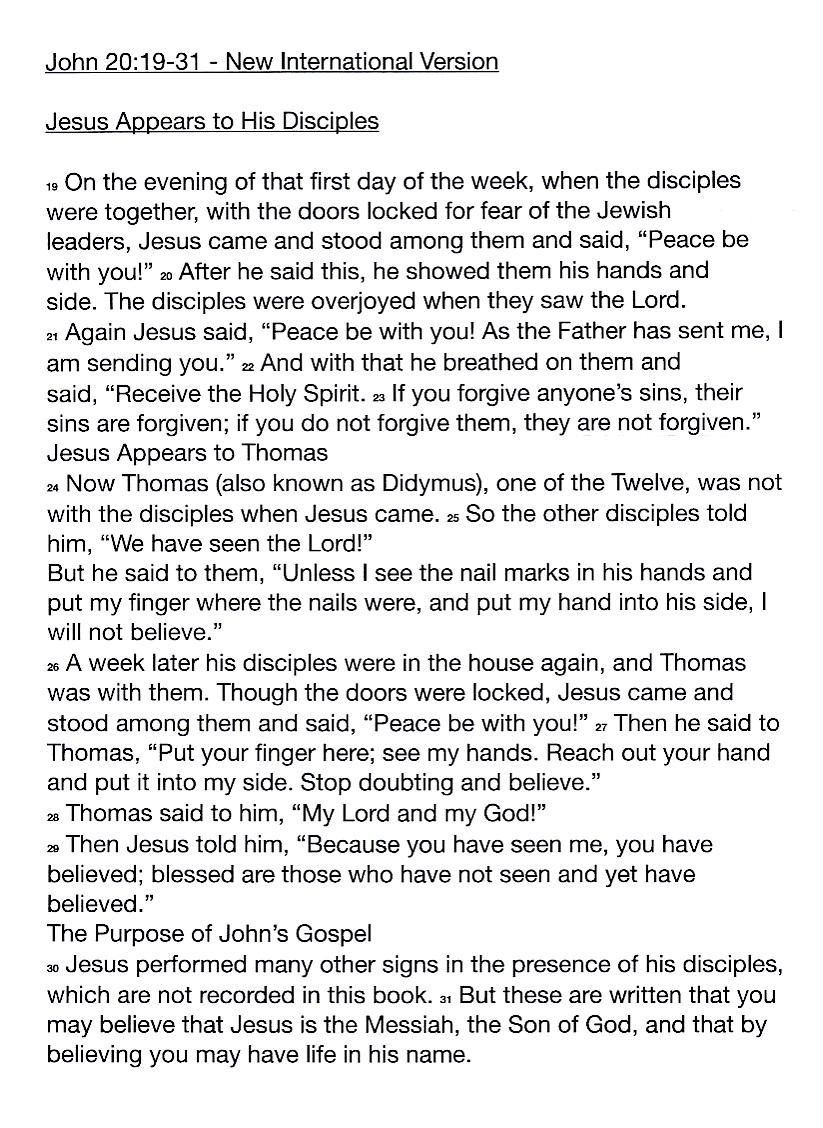 John 20:19-31 - New International Version

Jesus Appears to His Disciples

19 On the evening of that first day of the week, when the disciples were together, with the doors locked for fear of the Jewish leaders, Jesus came and stood among them and said, “Peace be with you!” 20 After he said this, he showed them his hands and side. The disciples were overjoyed when they saw the Lord.
21 Again Jesus said, “Peace be with you! As the Father has sent me, I am sending you.” 22 And with that he breathed on them and said, “Receive the Holy Spirit. 23 If you forgive anyone’s sins, their sins are forgiven; if you do not forgive them, they are not forgiven.”
Jesus Appears to Thomas
24 Now Thomas (also known as Didymus), one of the Twelve, was not with the disciples when Jesus came. 25 So the other disciples told him, “We have seen the Lord!”
But he said to them, “Unless I see the nail marks in his hands and put my finger where the nails were, and put my hand into his side, I will not believe.”
26 A week later his disciples were in the house again, and Thomas was with them. Though the doors were locked, Jesus came and stood among them and said, “Peace be with you!” 27 Then he said to Thomas, “Put your finger here; see my hands. Reach out your hand and put it into my side. Stop doubting and believe.”
28 Thomas said to him, “My Lord and my God!”
29 Then Jesus told him, “Because you have seen me, you have believed; blessed are those who have not seen and yet have believed.”
The Purpose of John’s Gospel
30 Jesus performed many other signs in the presence of his disciples, which are not recorded in this book. 31 But these are written that you may believe that Jesus is the Messiah, the Son of God, and that by believing you may have life in his name.